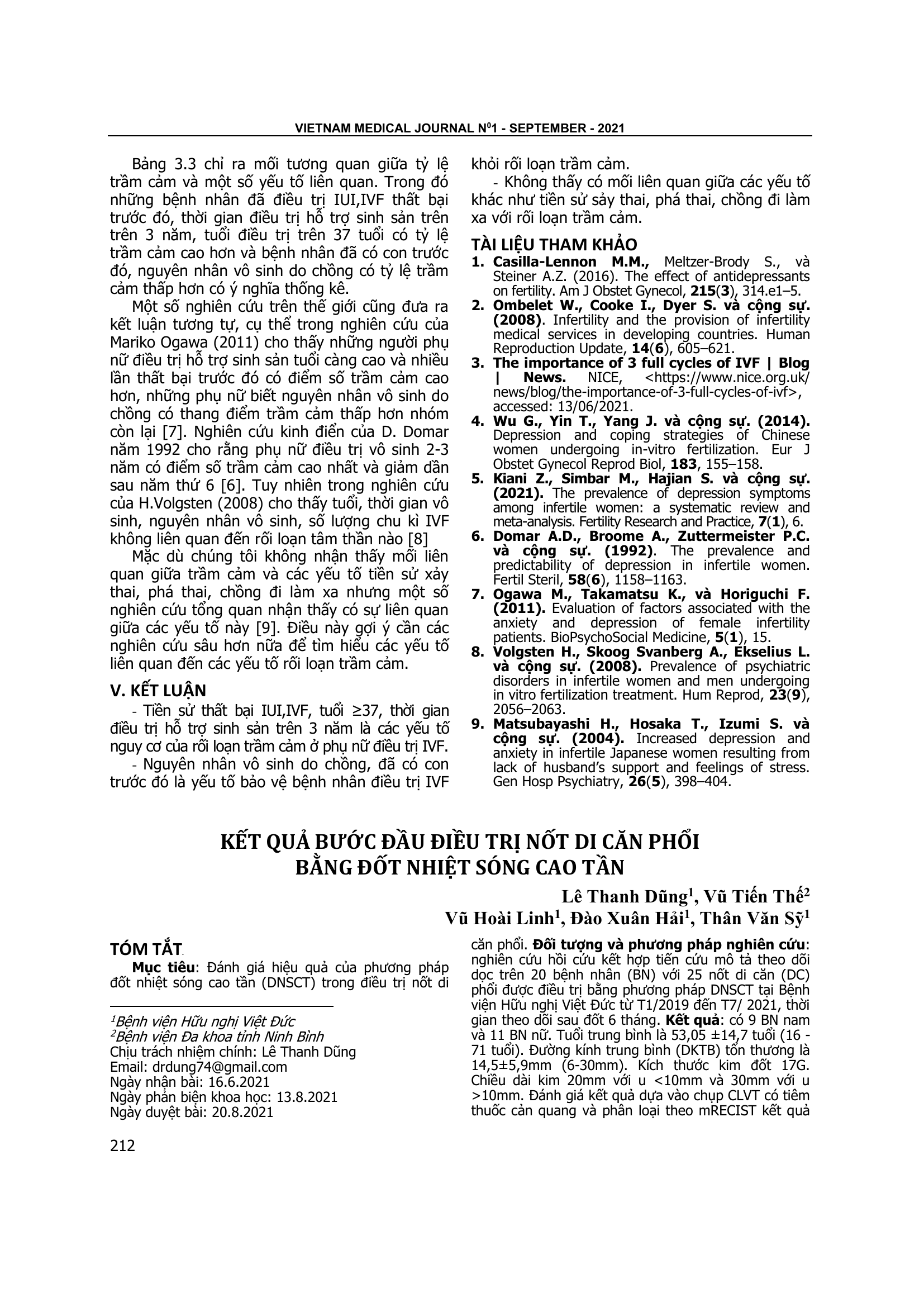 VIETNAM MEDICAL JOURNAL N$^0$1 - SEPTEMBER - 2021

Bảng 3.3 chỉ ra mối tương quan giữa tỷ lệ trầm cảm và một số yếu tố liên quan. Trong đó những bệnh nhân đã điều trị IUI,IVF thất bại trước đó, thời gian điều trị hỗ trợ sinh sản trên trên 3 năm, tuổi điều trị trên 37 tuổi có tỷ lệ trầm cảm cao hơn và bệnh nhân đã có con trước đó, nguyên nhân vô sinh do chồng có tỷ lệ trầm cảm thấp hơn có ý nghĩa thống kê.

Một số nghiên cứu trên thế giới cũng đưa ra kết luận tương tự, cụ thể trong nghiên cứu của Mariko Ogawa (2011) cho thấy những người phụ nữ điều trị hỗ trợ sinh sản tuổi càng cao và nhiều lần thất bại trước đó có điểm số trầm cảm cao hơn, những phụ nữ biết nguyên nhân vô sinh do chồng có thang điểm trầm cảm thấp hơn nhóm còn lại [7]. Nghiên cứu kinh điển của D. Domar năm 1992 cho rằng phụ nữ điều trị vô sinh 2-3 năm có điểm số trầm cảm cao nhất và giảm dần sau năm thứ 6 [6]. Tuy nhiên trong nghiên cứu của H.Volgsten (2008) cho thấy tuổi, thời gian vô sinh, nguyên nhân vô sinh, số lượng chu kì IVF không liên quan đến rối loạn tâm thần nào [8]

Mặc dù chúng tôi không nhận thấy mối liên quan giữa trầm cảm và các yếu tố tiền sử xảy thai, phá thai, chồng đi làm xa nhưng một số nghiên cứu tổng quan nhận thấy có sự liên quan giữa các yếu tố này [9]. Điều này gợi ý cần các nghiên cứu sâu hơn nữa để tìm hiểu các yếu tố liên quan đến các yếu tố rối loạn trầm cảm.

V. KẾT LUẬN

- Tiền sử thất bại IUI,IVF, tuổi ≥37, thời gian điều trị hỗ trợ sinh sản trên 3 năm là các yếu tố nguy cơ của rối loạn trầm cảm ở phụ nữ điều trị IVF.

- Nguyên nhân vô sinh do chồng, đã có con trước đó là yếu tố bảo vệ bệnh nhân điều trị IVF khỏi rối loạn trầm cảm.

- Không thấy có mối liên quan giữa các yếu tố khác như tiền sử sảy thai, phá thai, chồng đi làm xa với rối loạn trầm cảm.

TÀI LIỆU THAM KHẢO

1. Casilla-Lennon M.M., Meltzer-Brody S., và Steiner A.Z. (2016). The effect of antidepressants on fertility. Am J Obstet Gynecol, 215(3), 314.e1–5.
2. Ombelet W., Cooke I., Dyer S. và cộng sự. (2008). Infertility and the provision of infertility medical services in developing countries. Human Reproduction Update, 14(6), 605–621.
3. The importance of 3 full cycles of IVF | Blog | News. NICE, <https://www.nice.org.uk/news/blog/the-importance-of-3-full-cycles-of-ivf>, accessed: 13/06/2021.
4. Wu G., Yin T., Yang J. và cộng sự. (2014). Depression and coping strategies of Chinese women undergoing in-vitro fertilization. Eur J Obstet Gynecol Reprod Biol, 183, 155–158.
5. Kiani Z., Simbar M., Hajian S. và cộng sự. (2021). The prevalence of depression symptoms among infertile women: a systematic review and meta-analysis. Fertility Research and Practice, 7(1), 6.
6. Domar A.D., Broome A., Zuttermeister P.C. và cộng sự. (1992). The prevalence and predictability of depression in infertile women. Fertil Steril, 58(6), 1158–1163.
7. Ogawa M., Takamatsu K., và Horiguchi F. (2011). Evaluation of factors associated with the anxiety and depression of female infertility patients. BioPsychoSocial Medicine, 5(1), 15.
8. Volgsten H., Skoog Svanberg A., Ekselius L. và cộng sự. (2008). Prevalence of psychiatric disorders in infertile women and men undergoing in vitro fertilization treatment. Hum Reprod, 23(9), 2056–2063.
9. Matsubayashi H., Hosaka T., Izumi S. và cộng sự. (2004). Increased depression and anxiety in infertile Japanese women resulting from lack of husband's support and feelings of stress. Gen Hosp Psychiatry, 26(5), 398–404.

KẾT QUẢ BƯỚC ĐẦU ĐIỀU TRỊ NỐT DI CĂN PHỔI BẰNG ĐỐT NHIỆT SÓNG CAO TẦN

Lê Thanh Dũng$^1$, Vũ Tiến Thế$^2$
Vũ Hoài Linh$^1$, Đào Xuân Hải$^1$, Thân Văn Sỹ$^1$

TÓM TẮT

Mục tiêu: Đánh giá hiệu quả của phương pháp đốt nhiệt sóng cao tần (DNSCT) trong điều trị nốt di căn phổi. Đối tượng và phương pháp nghiên cứu: nghiên cứu hồi cứu kết hợp tiến cứu mô tả theo dõi dọc trên 20 bệnh nhân (BN) với 25 nốt di căn (DC) phổi được điều trị bằng phương pháp DNSCT tại Bệnh viện Hữu nghị Việt Đức từ T1/2019 đến T7/ 2021, thời gian theo dõi sau đốt 6 tháng. Kết quả: có 9 BN nam và 11 BN nữ. Tuổi trung bình là 53,05 ±14,7 tuổi (16 - 71 tuổi). Đường kính trung bình (DKTB) tổn thương là 14,5±5,9mm (6-30mm). Kích thước kim đốt 17G. Chiều dài kim 20mm với u <10mm và 30mm với u >10mm. Đánh giá kết quả dựa vào chụp CLVT có tiêm thuốc cản quang và phân loại theo mRECIST kết quả

$^1$Bệnh viện Hữu nghị Việt Đức
$^2$Bệnh viện Đa khoa tỉnh Ninh Bình
Chịu trách nhiệm chính: Lê Thanh Dũng
Email: drdung74@gmail.com
Ngày nhận bài: 16.6.2021
Ngày phản biện khoa học: 13.8.2021
Ngày duyệt bài: 20.8.2021

212